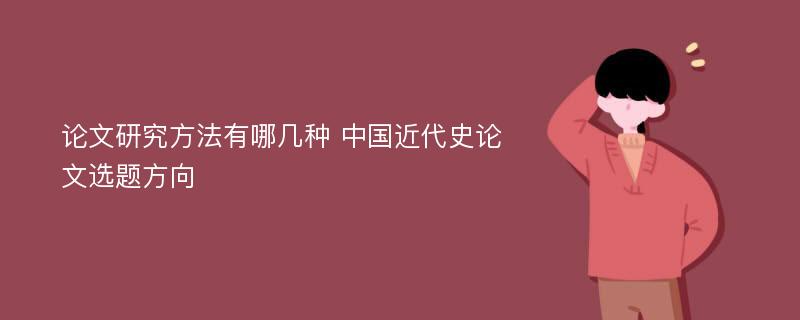 论文研究方法有哪几种 中国近代史论文选题方向